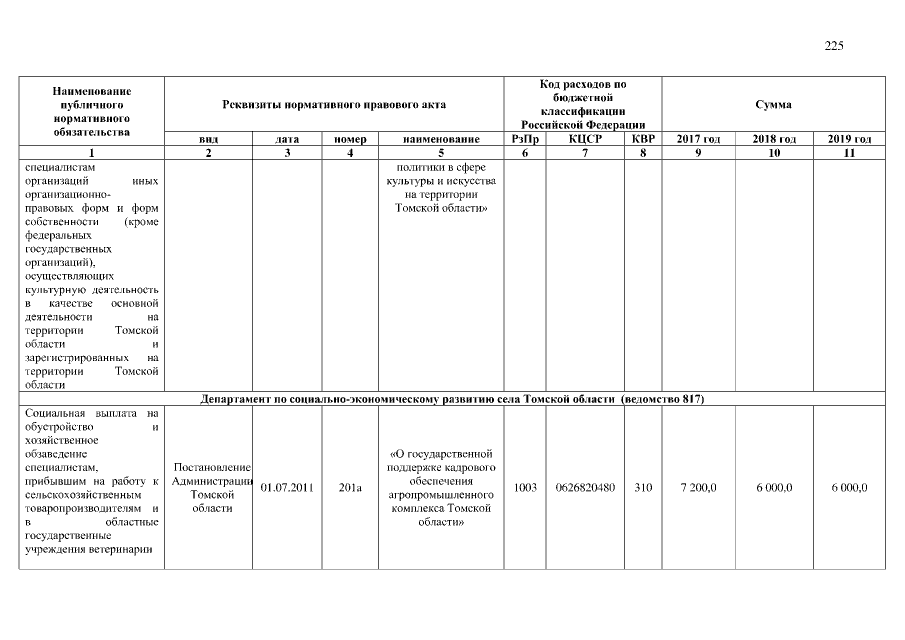 225

| Наименование публичного нормативного обязательства | Реквизиты нормативного правового акта | | | | Код расходов по бюджетной классификации Российской Федерации | | | Сумма | | |
|---|---|---|---|---|---|---|---|---|---|---|
| | вид | дата | номер | наименование | РзПр | КЦСР | КВР | 2017 год | 2018 год | 2019 год |
| 1 | 2 | 3 | 4 | 5 | 6 | 7 | 8 | 9 | 10 | 11 |
| специалистам организаций иных организационно-правовых форм и форм собственности (кроме федеральных государственных организаций), осуществляющих культурную деятельность в качестве основной деятельности на территории Томской области и зарегистрированных на территории Томской области | | | | политики в сфере культуры и искусства на территории Томской области» | | | | | | |
| Департамент по социально-экономическому развитию села Томской области (ведомство 817) | | | | | | | | | | |
| Социальная выплата на обустройство и хозяйственное обзаведение специалистам, прибывшим на работу к сельскохозяйственным товаропроизводителям и в областные государственные учреждения ветеринарии | Постановление Администрации Томской области | 01.07.2011 | 201а | «О государственной поддержке кадрового обеспечения агропромышленного комплекса Томской области» | 1003 | 0626820480 | 310 | 7 200,0 | 6 000,0 | 6 000,0 |